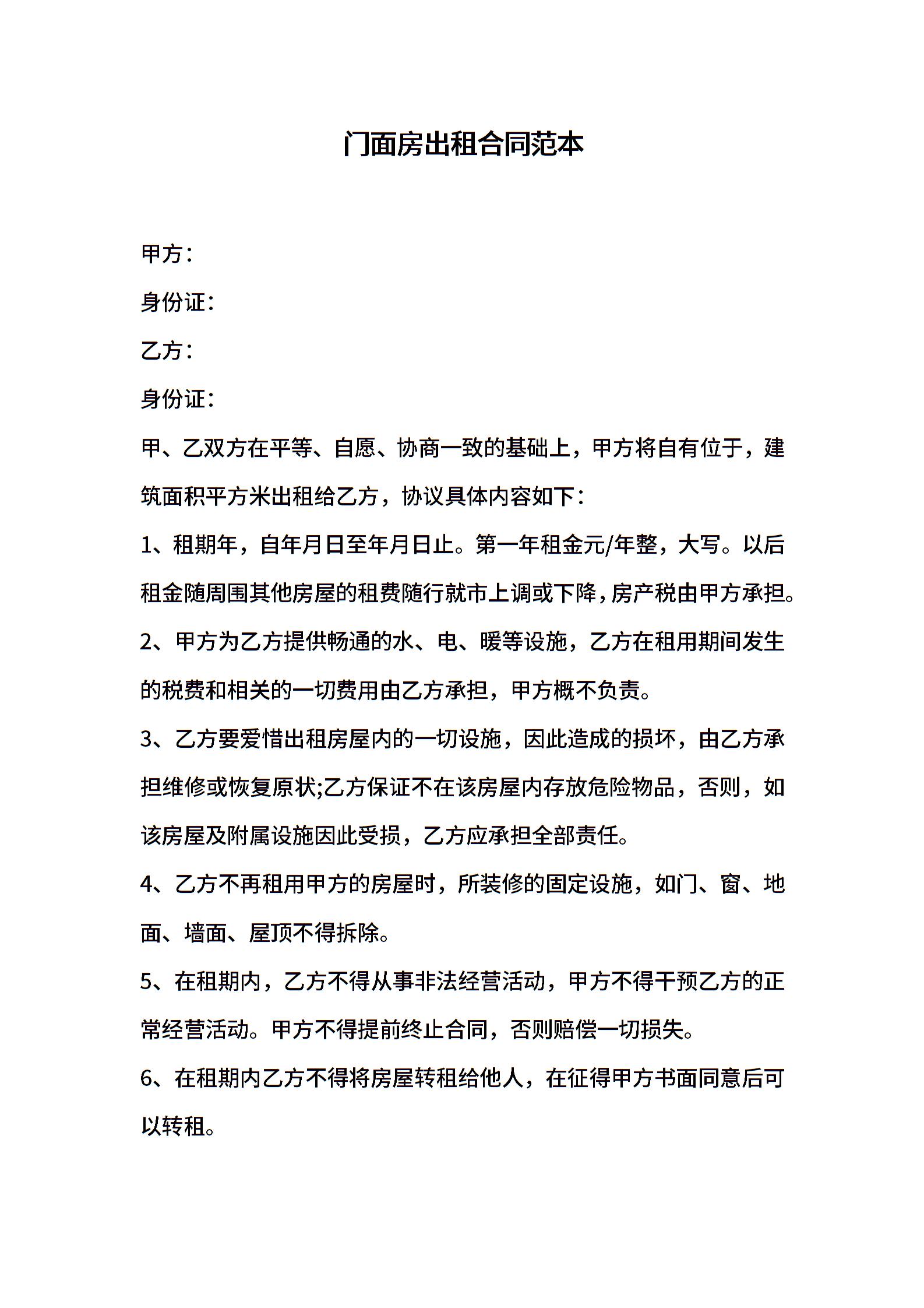 门面房出租合同范本

甲方：

身份证：

乙方：

身份证：

甲、乙双方在平等、自愿、协商一致的基础上，甲方将自有位于，建筑面积平方米出租给乙方，协议具体内容如下：

1、租期年，自年月日至年月日止。第一年租金元/年整，大写。以后租金随周围其他房屋的租费随行就市上调或下降，房产税由甲方承担。

2、甲方为乙方提供畅通的水、电、暖等设施，乙方在租用期间发生的税费和相关的一切费用由乙方承担，甲方概不负责。

3、乙方要爱惜出租房屋内的一切设施，因此造成的损坏，由乙方承担维修或恢复原状;乙方保证不在该房屋内存放危险物品，否则，如该房屋及附属设施因此受损，乙方应承担全部责任。

4、乙方不再租用甲方的房屋时，所装修的固定设施，如门、窗、地面、墙面、屋顶不得拆除。

5、在租期内，乙方不得从事非法经营活动，甲方不得干预乙方的正常经营活动。甲方不得提前终止合同，否则赔偿一切损失。

6、在租期内乙方不得将房屋转租给他人，在征得甲方书面同意后可以转租。